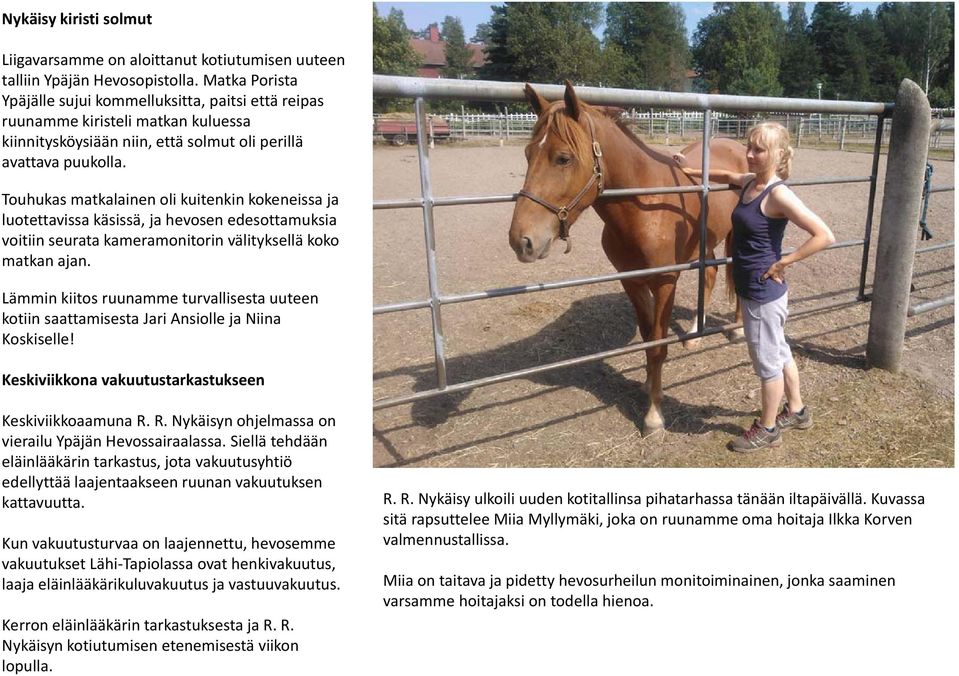 **Nykäisy kiristi solmut**

Liigavarsamme on aloittanut kotiutumisen uuteen talliin Ypäjän Hevosopistolla. Matka Porista Ypäjälle sujui kommelluksitta, paitsi että reipas ruunamme kiristeli matkan kuluessa kiinnitysköysiään niin, että solmut oli perillä avattava puukolla.

Touhukas matkalainen oli kuitenkin kokeneissa ja luotettavissa käsissä, ja hevosen edesottamuksia voitiin seurata kameramonitorin välityksellä koko matkan ajan.

Lämmin kiitos ruunamme turvallisesta uuteen kotiin saattamisesta Jari Ansiolle ja Niina Koskiselle!

**Keskiviikkona vakuutustarkastukseen**

Keskiviikkoaamuna R. R. Nykäisyn ohjelmassa on vierailu Ypäjän Hevossairaalassa. Siellä tehdään eläinlääkärin tarkastus, jota vakuutusyhtiö edellyttää laajentaakseen ruunan vakuutuksen kattavuutta.

Kun vakuutusturvaa on laajennettu, hevosemme vakuutukset Lähi-Tapiolassa ovat henkivakuutus, laaja eläinlääkärikuluvakuutus ja vastuuvakuutus.

Kerron eläinlääkärin tarkastuksesta ja R. R. Nykäisyn kotiutumisen etenemisestä viikon lopulla.

R. R. Nykäisy ulkoili uuden kotitallinsa pihatarhassa tänään iltapäivällä. Kuvassa sitä rapsuttelee Miia Myllymäki, joka on ruunamme oma hoitaja Ilkka Korven valmennustallissa.

Miia on taitava ja pidetty hevosurheilun monitoiminainen, jonka saaminen varsamme hoitajaksi on todella hienoa.